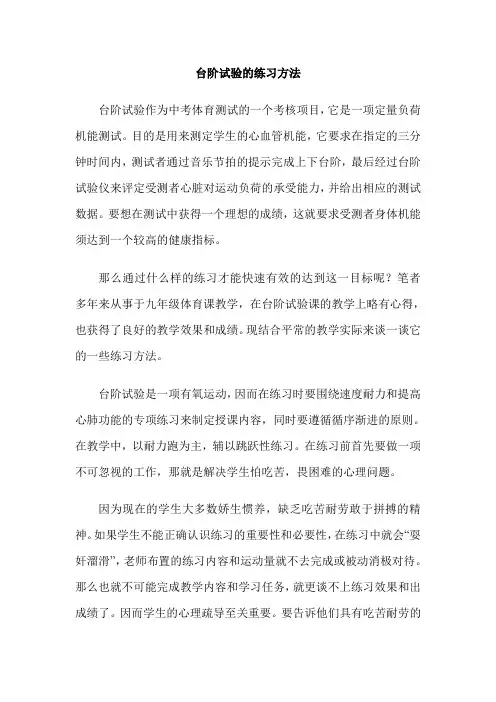 台阶试验的练习方法

台阶试验作为中考体育测试的一个考核项目，它是一项定量负荷机能测试。目的是用来测定学生的心血管机能，它要求在指定的三分钟时间内，测试者通过音乐节拍的提示完成上下台阶，最后经过台阶试验仪来评定受测者心脏对运动负荷的承受能力，并给出相应的测试数据。要想在测试中获得一个理想的成绩，这就要求受测者身体机能须达到一个较高的健康指标。

那么通过什么样的练习才能快速有效的达到这一目标呢？笔者多年来从事于九年级体育课教学，在台阶试验课的教学上略有心得，也获得了良好的教学效果和成绩。现结合平常的教学实际来谈一谈它的一些练习方法。

台阶试验是一项有氧运动，因而在练习时要围绕速度耐力和提高心肺功能的专项练习来制定授课内容，同时要遵循循序渐进的原则。在教学中，以耐力跑为主，辅以跳跃性练习。在练习前首先要做一项不可忽视的工作，那就是解决学生怕吃苦，畏困难的心理问题。

因为现在的学生大多数娇生惯养，缺乏吃苦耐劳敢于拼搏的精神。如果学生不能正确认识练习的重要性和必要性，在练习中就会“耍奸溜滑”，老师布置的练习内容和运动量就不去完成或被动消极对待。那么也就不可能完成教学内容和学习任务，就更谈不上练习效果和出成绩了。因而学生的心理疏导至关重要。要告诉他们具有吃苦耐劳的